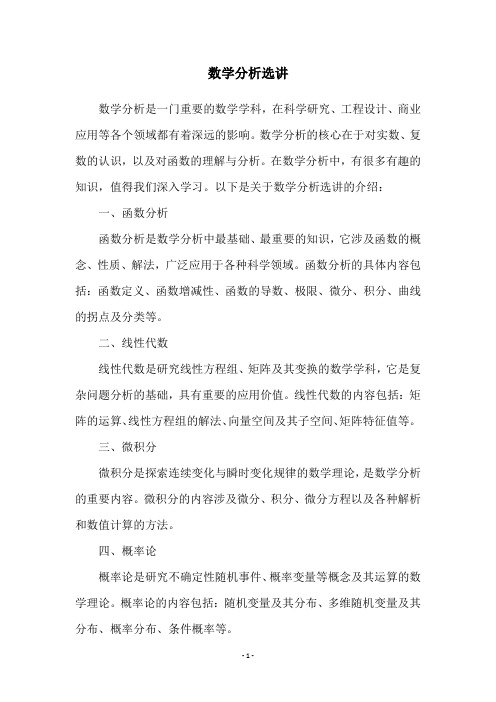 数学分析选讲

数学分析是一门重要的数学学科，在科学研究、工程设计、商业应用等各个领域都有着深远的影响。数学分析的核心在于对实数、复数的认识，以及对函数的理解与分析。在数学分析中，有很多有趣的知识，值得我们深入学习。以下是关于数学分析选讲的介绍：

一、函数分析

函数分析是数学分析中最基础、最重要的知识，它涉及函数的概念、性质、解法，广泛应用于各种科学领域。函数分析的具体内容包括：函数定义、函数增减性、函数的导数、极限、微分、积分、曲线的拐点及分类等。

二、线性代数

线性代数是研究线性方程组、矩阵及其变换的数学学科，它是复杂问题分析的基础，具有重要的应用价值。线性代数的内容包括：矩阵的运算、线性方程组的解法、向量空间及其子空间、矩阵特征值等。

三、微积分

微积分是探索连续变化与瞬时变化规律的数学理论，是数学分析的重要内容。微积分的内容涉及微分、积分、微分方程以及各种解析和数值计算的方法。

四、概率论

概率论是研究不确定性随机事件、概率变量等概念及其运算的数学理论。概率论的内容包括：随机变量及其分布、多维随机变量及其分布、概率分布、条件概率等。

- 1 -